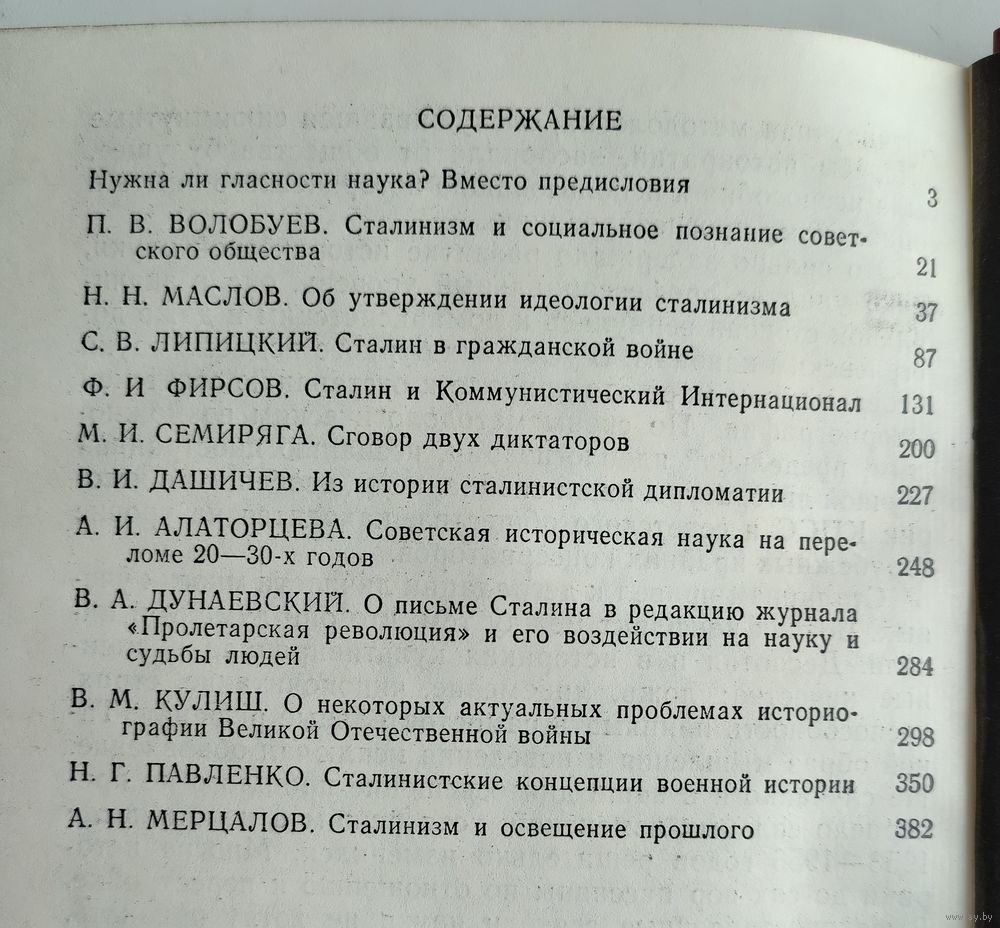 СОДЕРЖАНИЕ

Нужна ли гласности наука? Вместо предисловия 3

П. В. ВОЛОБУЕВ. Сталинизм и социальное познание советского общества 21

Н. Н. МАСЛОВ. Об утверждении идеологии сталинизма 37

С. В. ЛИПИЦКИЙ. Сталин в гражданской войне 87

Ф. И ФИРСОВ. Сталин и Коммунистический Интернационал 131

М. И. СЕМИРЯГА. Сговор двух диктаторов 200

В. И. ДАШИЧЕВ. Из истории сталинистской дипломатии 227

А. И. АЛАТОРЦЕВА. Советская историческая наука на переломе 20—30-х годов 248

В. А. ДУНАЕВСКИЙ. О письме Сталина в редакцию журнала «Пролетарская революция» и его воздействии на науку и судьбы людей 284

В. М. КУЛИШ. О некоторых актуальных проблемах историографии Великой Отечественной войны 298

Н. Г. ПАВЛЕНКО. Сталинистские концепции военной истории 350

А. Н. МЕРЦАЛОВ. Сталинизм и освещение прошлого 382